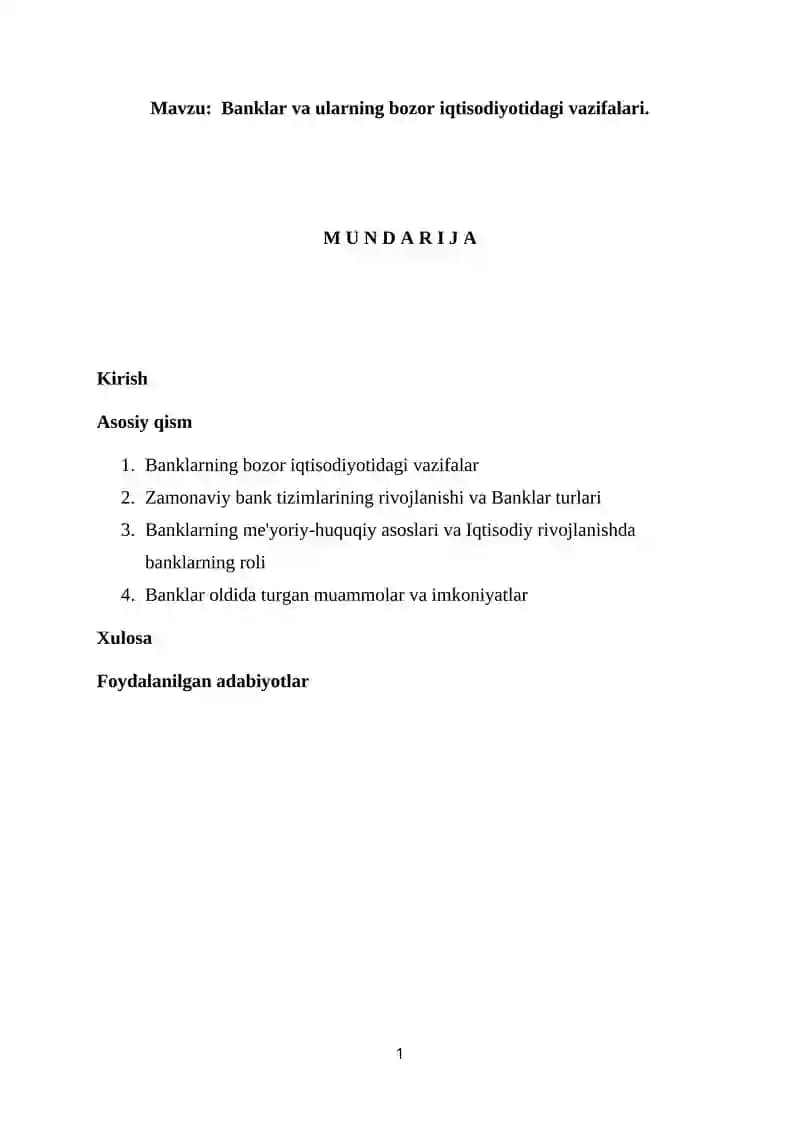 Mavzu: Banklar va ularning bozor iqtisodiyotidagi vazifalari.

M U N D A R I J A

Kirish

Asosiy qism

1. Banklarning bozor iqtisodiyotidagi vazifalar
2. Zamonaviy bank tizimlarining rivojlanishi va Banklar turlari
3. Banklarning me'yoriy-huquqiy asoslari va Iqtisodiy rivojlanishda banklarning roli
4. Banklar oldida turgan muammolar va imkoniyatlar

Xulosa

Foydalanilgan adabiyotlar

1